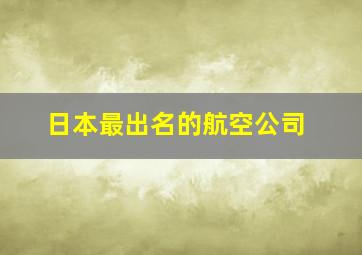 日本最出名的航空公司